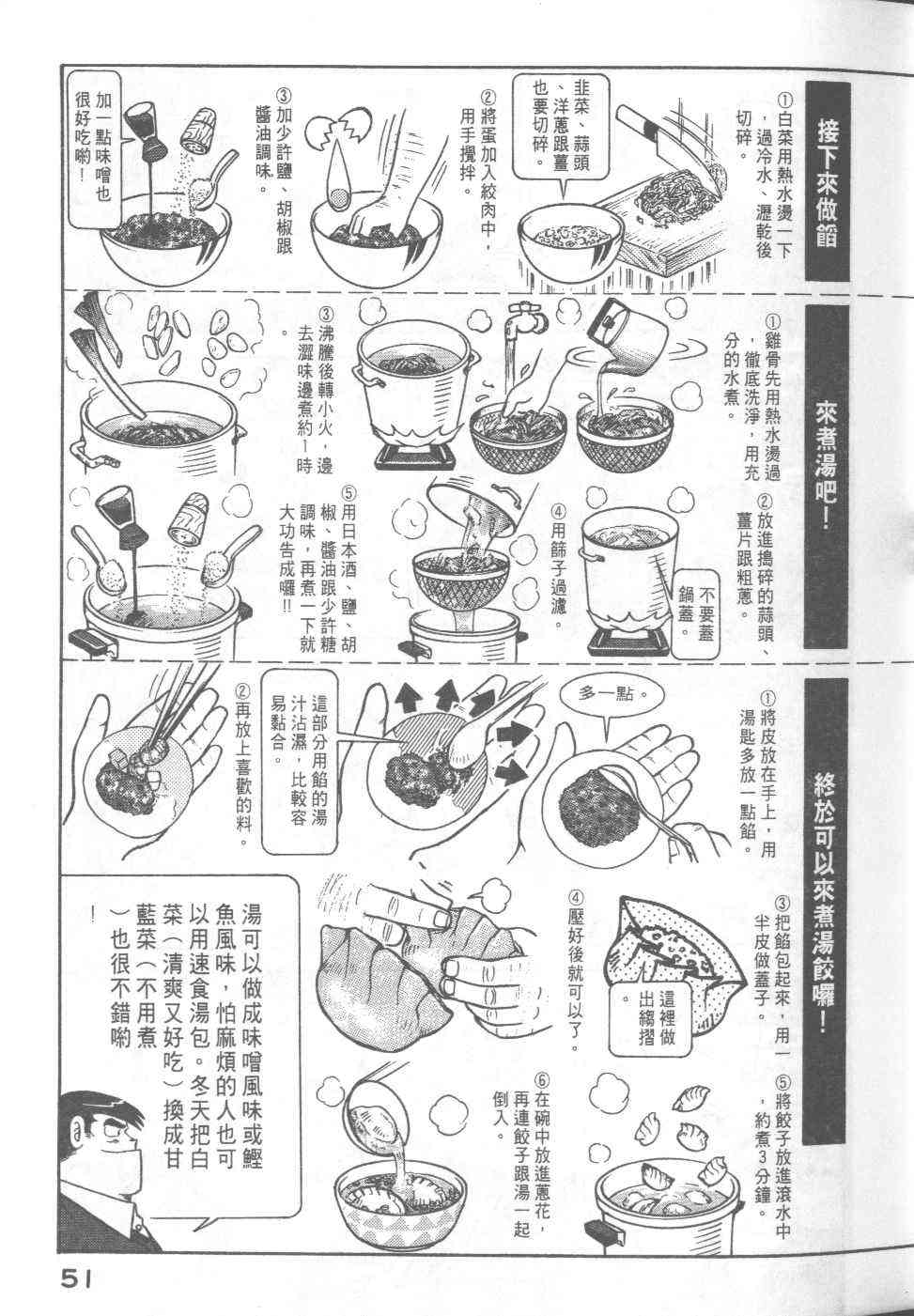 接下來做餡

①白菜用熱水燙一下，過冷水、瀝乾後切碎。

韭菜、蒜頭、洋蔥跟薑也要切碎。

②將蛋加入絞肉中，用手攪拌。

③加少許鹽、胡椒跟醬油調味。

加一點味噌也很好吃喲！

來煮湯吧！

①雞骨先用熱水燙過，徹底洗淨，用充分的水煮。

②放進搗碎的蒜頭、薑片跟粗蔥。

不要蓋鍋蓋。

③沸騰後轉小火，邊去澀味邊煮約1時。

④用篩子過濾。

⑤用日本酒、鹽、胡椒、醬油跟少許糖調味，再煮一下就大功告成囉!!

終於可以來煮湯餃囉！

①將皮放在手上，用湯匙多放一點餡。

多一點。

這部分用餡的湯汁沾濕，比較容易黏合。

②再放上喜歡的料。

③把餡包起來，用一半皮做蓋子。

這裡做出縐摺。

④壓好後就可以了。

⑤將餃子放進滾水中，約煮3分鐘。

⑥在碗中放進蔥花，再連餃子跟湯一起倒入。

湯可以做成味噌風味或鰹魚風味，怕麻煩的人也可以用速食湯包。冬天把白菜（清爽又好吃）換成甘藍菜（不用煮）也很不錯喲！

51